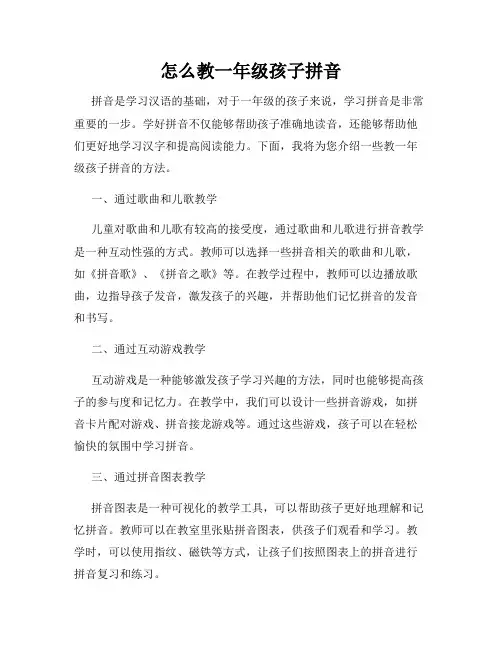 怎么教一年级孩子拼音

拼音是学习汉语的基础，对于一年级的孩子来说，学习拼音是非常重要的一步。学好拼音不仅能够帮助孩子准确地读音，还能够帮助他们更好地学习汉字和提高阅读能力。下面，我将为您介绍一些教一年级孩子拼音的方法。

一、通过歌曲和儿歌教学

儿童对歌曲和儿歌有较高的接受度，通过歌曲和儿歌进行拼音教学是一种互动性强的方式。教师可以选择一些拼音相关的歌曲和儿歌，如《拼音歌》、《拼音之歌》等。在教学过程中，教师可以边播放歌曲，边指导孩子发音，激发孩子的兴趣，并帮助他们记忆拼音的发音和书写。

二、通过互动游戏教学

互动游戏是一种能够激发孩子学习兴趣的方法，同时也能够提高孩子的参与度和记忆力。在教学中，我们可以设计一些拼音游戏，如拼音卡片配对游戏、拼音接龙游戏等。通过这些游戏，孩子可以在轻松愉快的氛围中学习拼音。

三、通过拼音图表教学

拼音图表是一种可视化的教学工具，可以帮助孩子更好地理解和记忆拼音。教师可以在教室里张贴拼音图表，供孩子们观看和学习。教学时，可以使用指纹、磁铁等方式，让孩子们按照图表上的拼音进行拼音复习和练习。